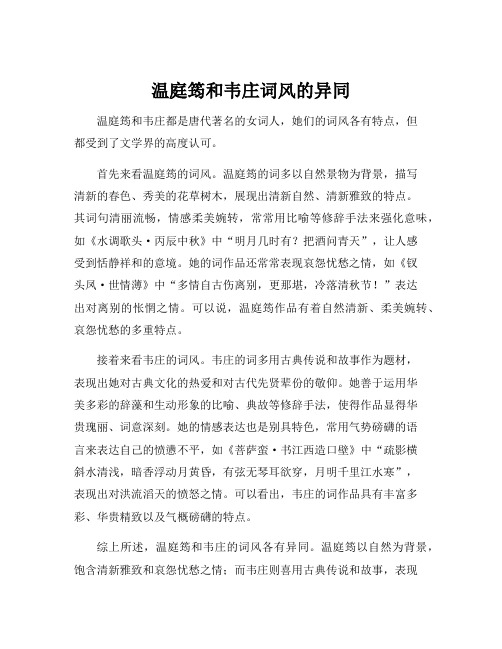 温庭筠和韦庄词风的异同

温庭筠和韦庄都是唐代著名的女词人，她们的词风各有特点，但都受到了文学界的高度认可。

首先来看温庭筠的词风。温庭筠的词多以自然景物为背景，描写清新的春色、秀美的花草树木，展现出清新自然、清新雅致的特点。其词句清丽流畅，情感柔美婉转，常常用比喻等修辞手法来强化意味，如《水调歌头·丙辰中秋》中“明月几时有？把酒问青天”，让人感受到恬静祥和的意境。她的词作品还常常表现哀怨忧愁之情，如《钗头凤·世情薄》中“多情自古伤离别，更那堪，冷落清秋节！”表达出对离别的怅惘之情。可以说，温庭筠作品有着自然清新、柔美婉转、哀怨忧愁的多重特点。

接着来看韦庄的词风。韦庄的词多用古典传说和故事作为题材，表现出她对古典文化的热爱和对古代先贤辈份的敬仰。她善于运用华美多彩的辞藻和生动形象的比喻、典故等修辞手法，使得作品显得华贵瑰丽、词意深刻。她的情感表达也是别具特色，常用气势磅礴的语言来表达自己的愤懑不平，如《菩萨蛮·书江西造口壁》中“疏影横斜水清浅，暗香浮动月黄昏，有弦无琴耳欲穿，月明千里江水寒”，表现出对洪流滔天的愤怒之情。可以看出，韦庄的词作品具有丰富多彩、华贵精致以及气概磅礴的特点。

综上所述，温庭筠和韦庄的词风各有异同。温庭筠以自然为背景，饱含清新雅致和哀怨忧愁之情；而韦庄则喜用古典传说和故事，表现